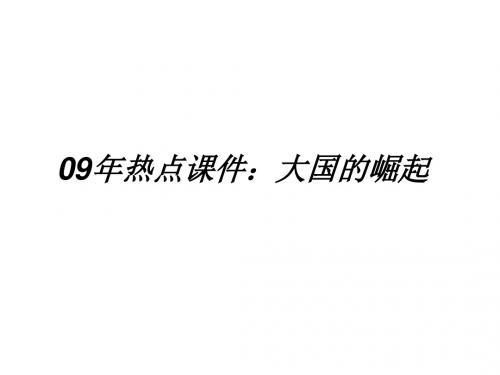 09年热点课件：大国的崛起